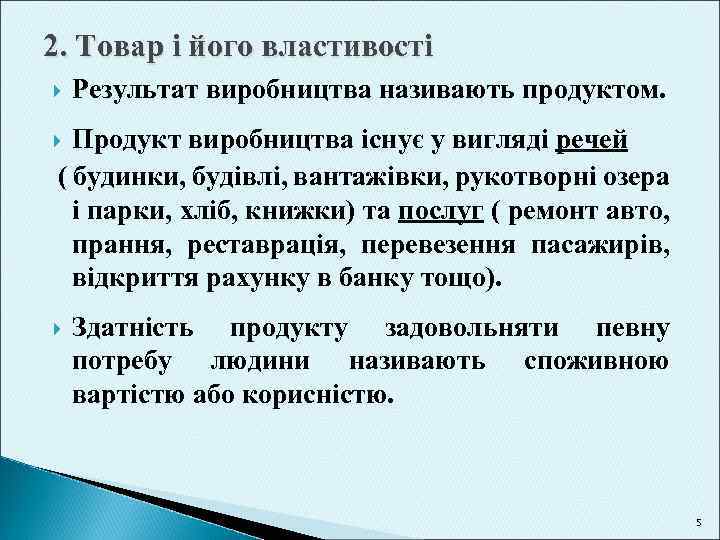 2. Товар і його властивості

Результат виробництва називають продуктом.

Продукт виробництва існує у вигляді речей ( будинки, будівлі, вантажівки, рукотворні озера і парки, хліб, книжки) та послуг ( ремонт авто, прання, реставрація, перевезення пасажирів, відкриття рахунку в банку тощо).

Здатність продукту задовольняти певну потребу людини називають споживною вартістю або корисністю.

5